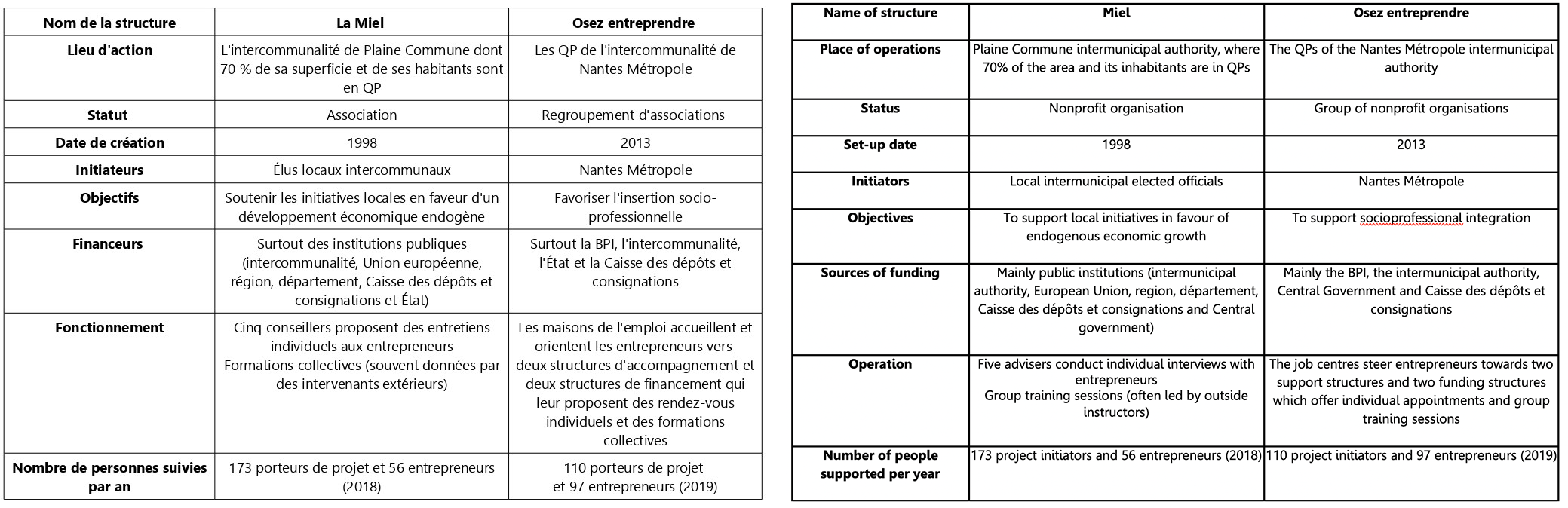 | Nom de la structure | La Miel | Osez entreprendre |
|---|---|---|
| Lieu d'action | L'intercommunalité de Plaine Commune dont 70 % de sa superficie et de ses habitants sont en QP | Les QP de l'intercommunalité de Nantes Métropole |
| Statut | Association | Regroupement d'associations |
| Date de création | 1998 | 2013 |
| Initiateurs | Élus locaux intercommunaux | Nantes Métropole |
| Objectifs | Soutenir les initiatives locales en faveur d'un développement économique endogène | Favoriser l'insertion socio-professionnelle |
| Financeurs | Surtout des institutions publiques (intercommunalité, Union européenne, région, département, Caisse des dépôts et consignations et État) | Surtout la BPI, l'intercommunalité, l'État et la Caisse des dépôts et consignations |
| Fonctionnement | Cinq conseillers proposent des entretiens individuels aux entrepreneurs Formations collectives (souvent données par des intervenants extérieurs) | Les maisons de l'emploi accueillent et orientent les entrepreneurs vers deux structures d'accompagnement et deux structures de financement qui leur proposent des rendez-vous individuels et des formations collectives |
| Nombre de personnes suivies par an | 173 porteurs de projet et 56 entrepreneurs (2018) | 110 porteurs de projet et 97 entrepreneurs (2019) |

| Name of structure | Miel | Osez entreprendre |
|---|---|---|
| Place of operations | Plaine Commune intermunicipal authority, where 70% of the area and its inhabitants are in QPs | The QPs of the Nantes Métropole intermunicipal authority |
| Status | Nonprofit organisation | Group of nonprofit organisations |
| Set-up date | 1998 | 2013 |
| Initiators | Local intermunicipal elected officials | Nantes Métropole |
| Objectives | To support local initiatives in favour of endogenous economic growth | To support socioprofessional integration |
| Sources of funding | Mainly public institutions (intermunicipal authority, European Union, region, département, Caisse des dépôts et consignations and Central government) | Mainly the BPI, the intermunicipal authority, Central Government and Caisse des dépôts et consignations |
| Operation | Five advisers conduct individual interviews with entrepreneurs Group training sessions (often led by outside instructors) | The job centres steer entrepreneurs towards two support structures and two funding structures which offer individual appointments and group training sessions |
| Number of people supported per year | 173 project initiators and 56 entrepreneurs (2018) | 110 project initiators and 97 entrepreneurs (2019) |